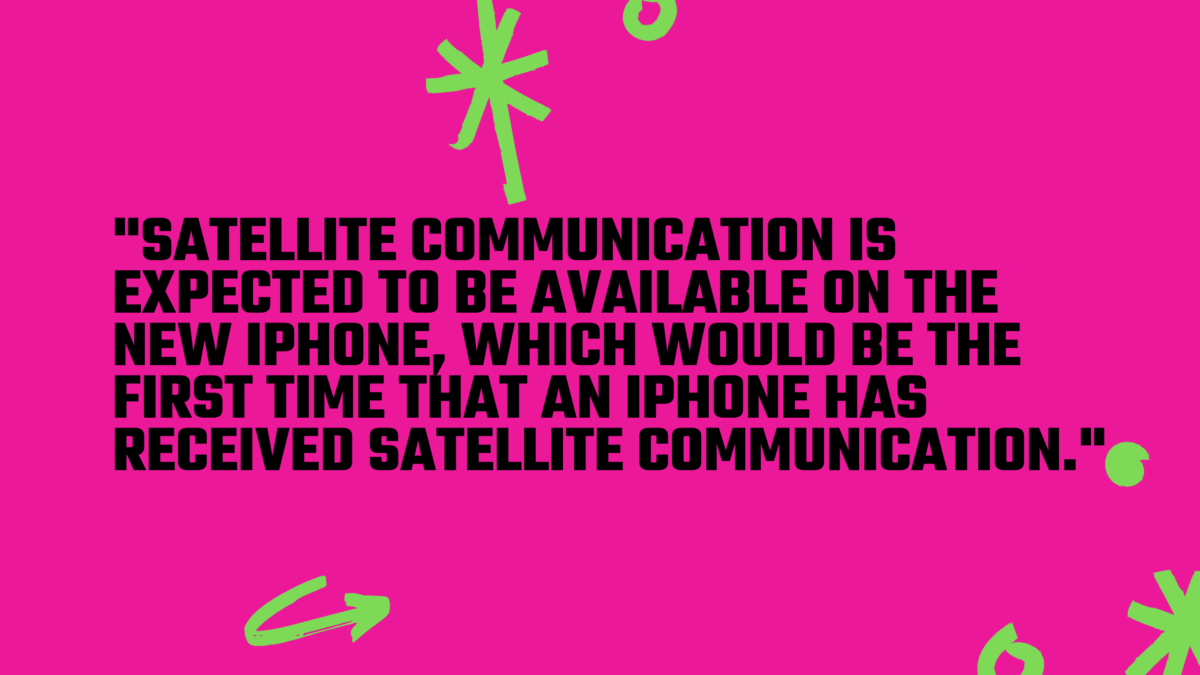 "SATELLITE COMMUNICATION IS EXPECTED TO BE AVAILABLE ON THE NEW IPHONE, WHICH WOULD BE THE FIRST TIME THAT AN IPHONE HAS RECEIVED SATELLITE COMMUNICATION."